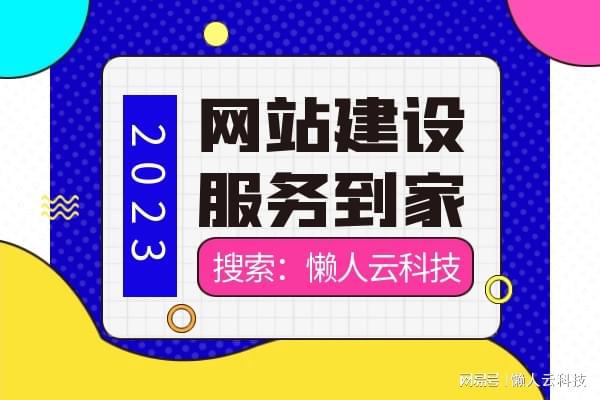 2023

网站建设
服务到家

搜索：懒人云科技

网易号 | 懒人云科技